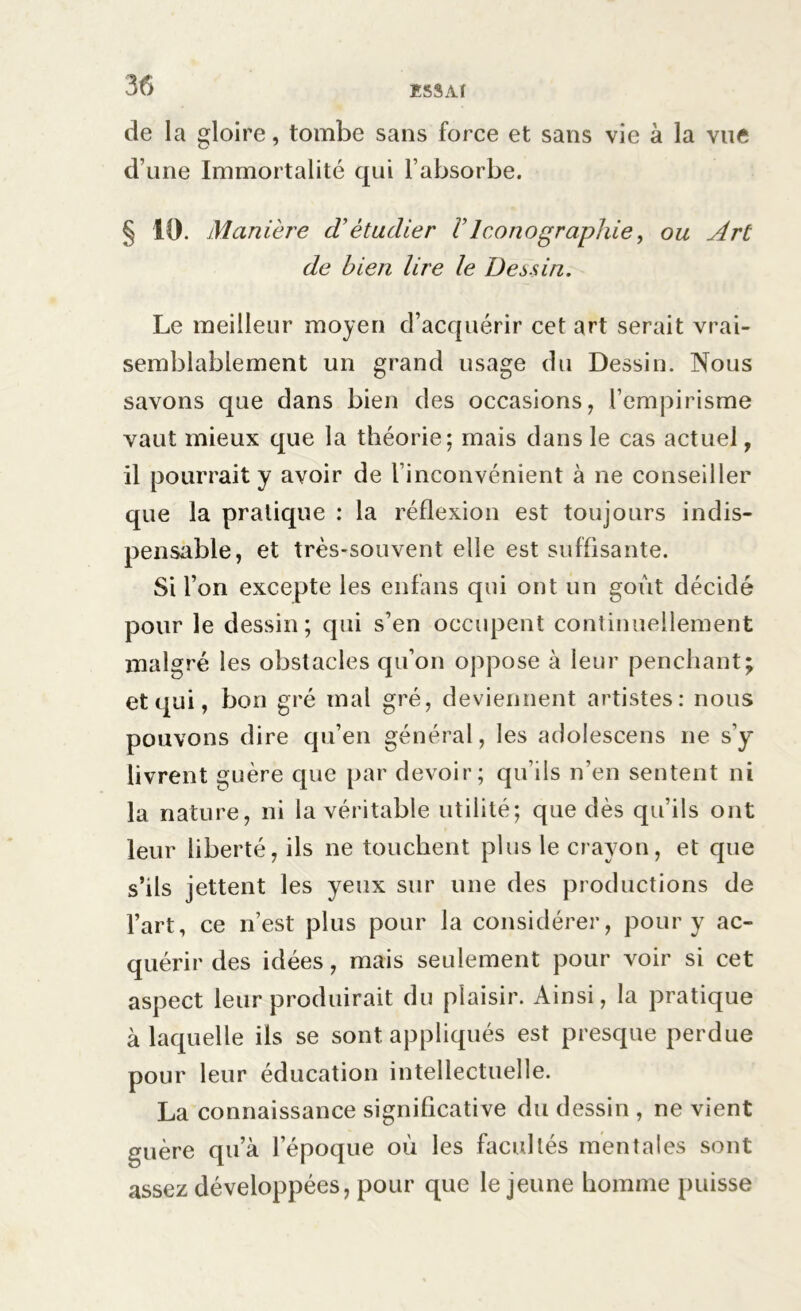 36 ESSAI

de la gloire, tombe sans force et sans vie à la vue d'une Immortalité qui l'absorbe.

§ 10. Manière d'étudier l'Iconographie, ou Art de bien lire le Dessin.

Le meilleur moyen d'acquérir cet art serait vraisemblablement un grand usage du Dessin. Nous savons que dans bien des occasions, l'empirisme vaut mieux que la théorie; mais dans le cas actuel, il pourrait y avoir de l'inconvénient à ne conseiller que la pratique : la réflexion est toujours indispensable, et très-souvent elle est suffisante.

Si l'on excepte les enfans qui ont un goût décidé pour le dessin; qui s'en occupent continuellement malgré les obstacles qu'on oppose à leur penchant; et qui, bon gré mal gré, deviennent artistes: nous pouvons dire qu'en général, les adolescens ne s'y livrent guère que par devoir; qu'ils n'en sentent ni la nature, ni la véritable utilité; que dès qu'ils ont leur liberté, ils ne touchent plus le crayon, et que s'ils jettent les yeux sur une des productions de l'art, ce n'est plus pour la considérer, pour y acquérir des idées, mais seulement pour voir si cet aspect leur produirait du plaisir. Ainsi, la pratique à laquelle ils se sont appliqués est presque perdue pour leur éducation intellectuelle.

La connaissance significative du dessin, ne vient guère qu'à l'époque où les facultés mentales sont assez développées, pour que le jeune homme puisse